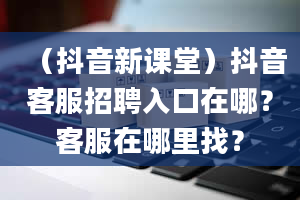 （抖音新课堂）抖音客服招聘入口在哪？客服在哪里找？